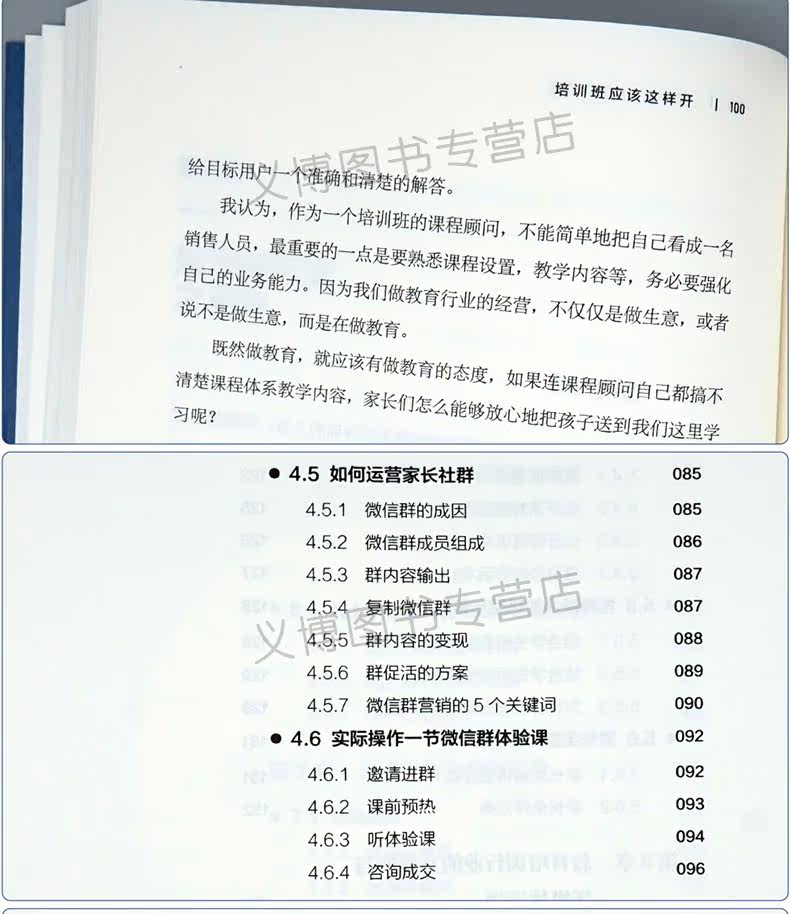 培训班应该这样开 | 100

给目标用户一个准确和清楚的解答。

我认为，作为一个培训班的课程顾问，不能简单地把自己看成一名销售人员，最重要的一点是要熟悉课程设置，教学内容等，务必要强化自己的业务能力。因为我们做教育行业的经营，不仅仅是做生意，或者说不是做生意，而是在做教育。

既然做教育，就应该有做教育的态度，如果连课程顾问自己都搞不清楚课程体系教学内容，家长们怎么能够放心地把孩子送到我们这里学习呢？

• 4.5 如何运营家长社群 085
4.5.1 微信群的成因 085
4.5.2 微信群成员组成 086
4.5.3 群内容输出 087
4.5.4 复制微信群 087
4.5.5 群内容的变现 088
4.5.6 群促活的方案 089
4.5.7 微信群营销的5个关键词 090
• 4.6 实际操作一节微信群体验课 092
4.6.1 邀请进群 092
4.6.2 课前预热 093
4.6.3 听体验课 094
4.6.4 咨询成交 096

义博图书专营店